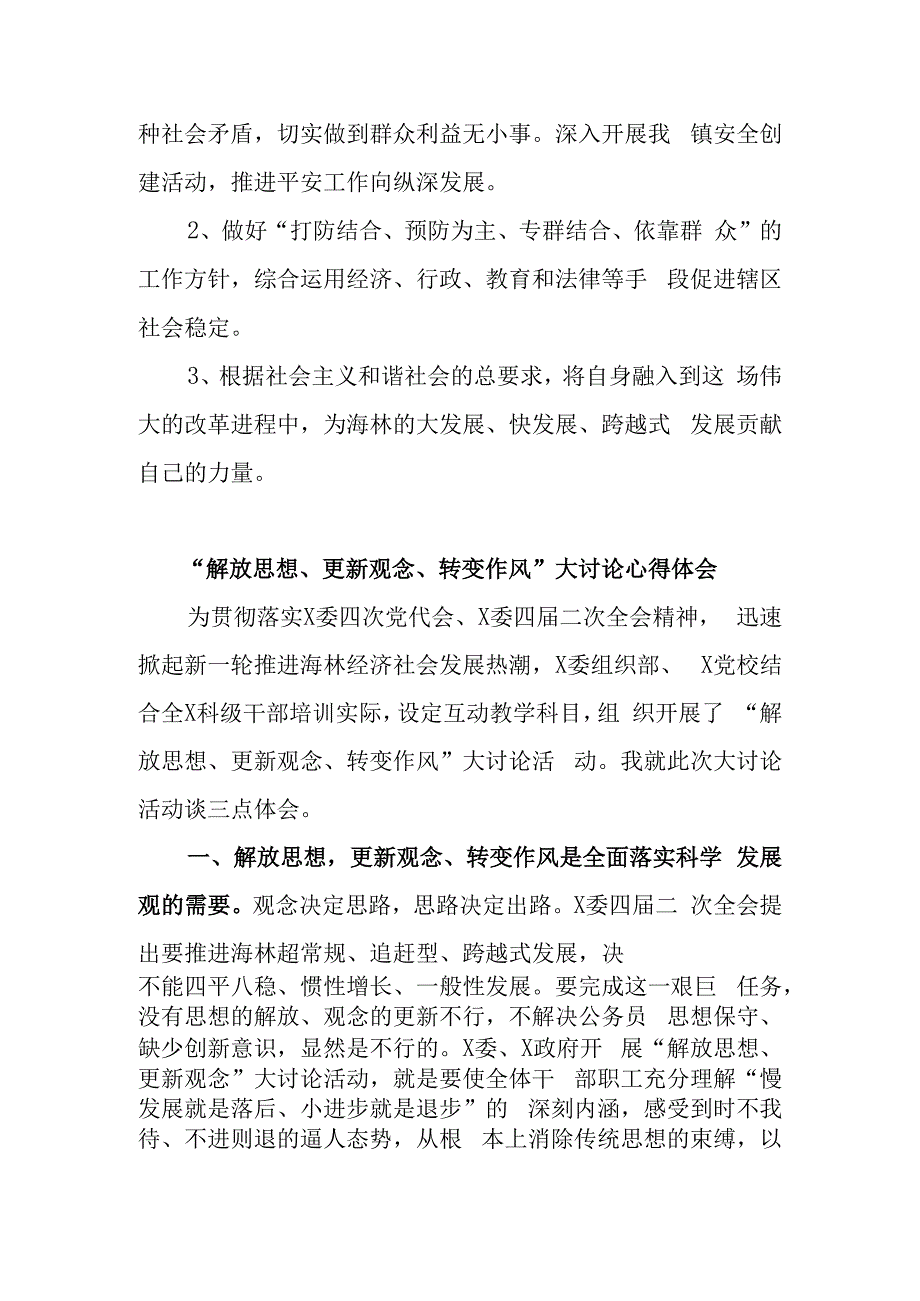 种社会矛盾，切实做到群众利益无小事。深入开展我 镇安全创建活动，推进平安工作向纵深发展。

2、做好“打防结合、预防为主、专群结合、依靠群 众”的工作方针，综合运用经济、行政、教育和法律等手 段促进辖区社会稳定。

3、根据社会主义和谐社会的总要求，将自身融入到这 场伟大的改革进程中，为海林的大发展、快发展、跨越式 发展贡献自己的力量。

“解放思想、更新观念、转变作风”大讨论心得体会

为贯彻落实X委四次党代会、X委四届二次全会精神， 迅速掀起新一轮推进海林经济社会发展热潮，X委组织部、 X党校结合全X科级干部培训实际，设定互动教学科目，组 织开展了 “解放思想、更新观念、转变作风”大讨论活 动。我就此次大讨论活动谈三点体会。

一、解放思想，更新观念、转变作风是全面落实科学 发展观的需要。观念决定思路，思路决定出路。X委四届二 次全会提出要推进海林超常规、追赶型、跨越式发展，决不能四平八稳、惯性增长、一般性发展。要完成这一艰巨 任务，没有思想的解放、观念的更新不行，不解决公务员 思想保守、缺少创新意识，显然是不行的。X委、X政府开 展“解放思想、更新观念”大讨论活动，就是要使全体干 部职工充分理解“慢发展就是落后、小进步就是退步”的 深刻内涵，感受到时不我待、不进则退的逼人态势，从根 本上消除传统思想的束缚，以